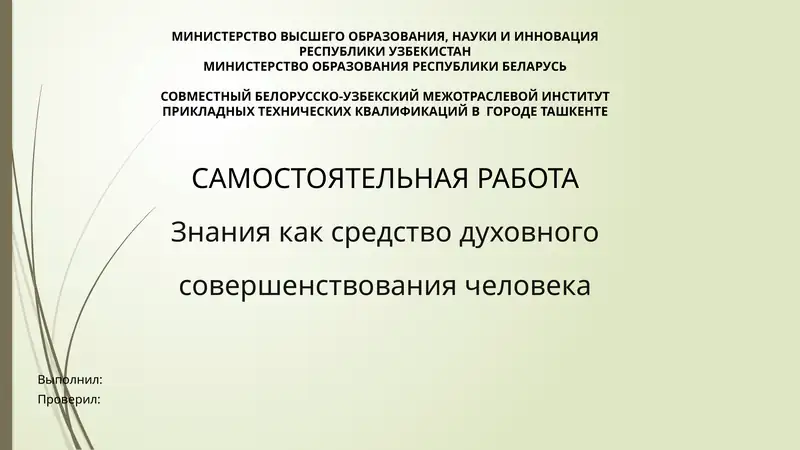 МИНИСТЕРСТВО ВЫСШЕГО ОБРАЗОВАНИЯ, НАУКИ И ИННОВАЦИЯ РЕСПУБЛИКИ УЗБЕКИСТАН
МИНИСТЕРСТВО ОБРАЗОВАНИЯ РЕСПУБЛИКИ БЕЛАРУСЬ

СОВМЕСТНЫЙ БЕЛОРУССКО-УЗБЕКСКИЙ МЕЖОТРАСЛЕВОЙ ИНСТИТУТ ПРИКЛАДНЫХ ТЕХНИЧЕСКИХ КВАЛИФИКАЦИЙ В ГОРОДЕ ТАШКЕНТЕ

САМОСТОЯТЕЛЬНАЯ РАБОТА
Знания как средство духовного совершенствования человека

Выполнил:
Проверил: